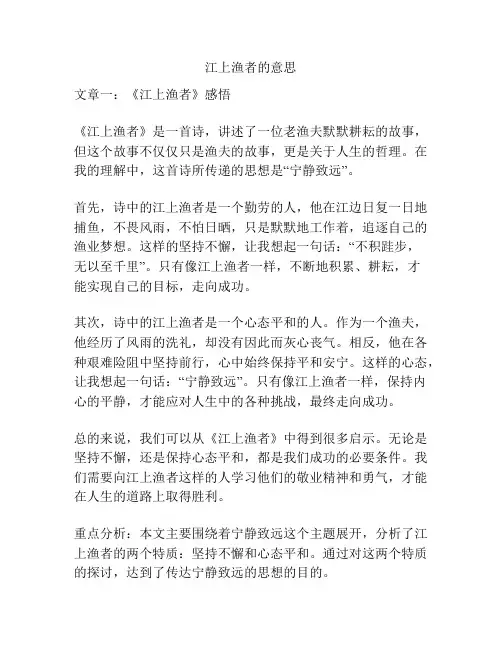 江上渔者的意思

文章一：《江上渔者》感悟

《江上渔者》是一首诗，讲述了一位老渔夫默默耕耘的故事，但这个故事不仅仅只是渔夫的故事，更是关于人生的哲理。在我的理解中，这首诗所传递的思想是“宁静致远”。

首先，诗中的江上渔者是一个勤劳的人，他在江边日复一日地捕鱼，不畏风雨，不怕日晒，只是默默地工作着，追逐自己的渔业梦想。这样的坚持不懈，让我想起一句话：“不积跬步，无以至千里”。只有像江上渔者一样，不断地积累、耕耘，才能实现自己的目标，走向成功。

其次，诗中的江上渔者是一个心态平和的人。作为一个渔夫，他经历了风雨的洗礼，却没有因此而灰心丧气。相反，他在各种艰难险阻中坚持前行，心中始终保持平和安宁。这样的心态，让我想起一句话：“宁静致远”。只有像江上渔者一样，保持内心的平静，才能应对人生中的各种挑战，最终走向成功。

总的来说，我们可以从《江上渔者》中得到很多启示。无论是坚持不懈，还是保持心态平和，都是我们成功的必要条件。我们需要向江上渔者这样的人学习他们的敬业精神和勇气，才能在人生的道路上取得胜利。

重点分析：本文主要围绕着宁静致远这个主题展开，分析了江上渔者的两个特质：坚持不懈和心态平和。通过对这两个特质的探讨，达到了传达宁静致远的思想的目的。